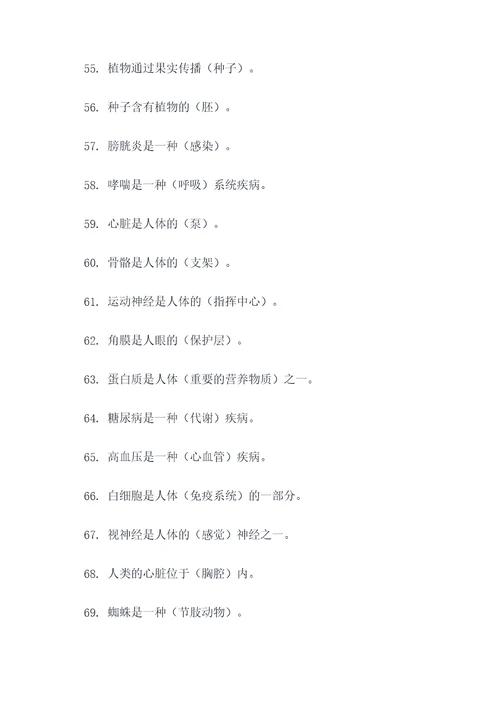 55. 植物通过果实传播（种子）。

56. 种子含有植物的（胚）。

57. 膀胱炎是一种（感染）。

58. 哮喘是一种（呼吸）系统疾病。

59. 心脏是人体的（泵）。

60. 骨骼是人体的（支架）。

61. 运动神经是人体的（指挥中心）。

62. 角膜是人眼的（保护层）。

63. 蛋白质是人体（重要的营养物质）之一。

64. 糖尿病是一种（代谢）疾病。

65. 高血压是一种（心血管）疾病。

66. 白细胞是人体（免疫系统）的一部分。

67. 视神经是人体的（感觉）神经之一。

68. 人类的心脏位于（胸腔）内。

69. 蜘蛛是一种（节肢动物）。